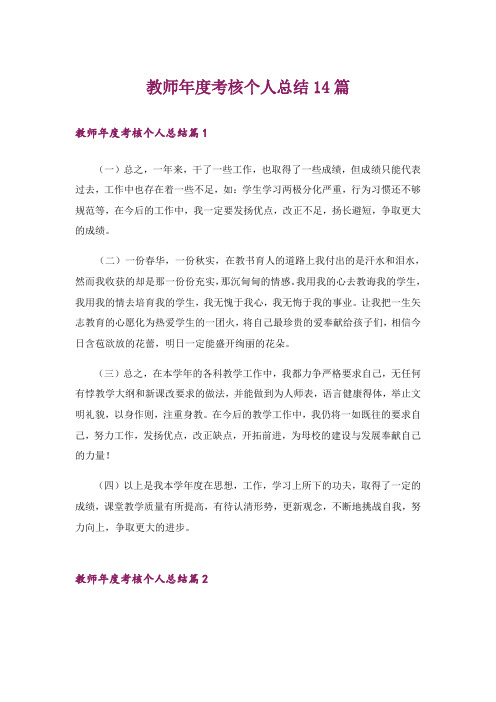 教师年度考核个人总结14篇

教师年度考核个人总结篇1

（一）总之，一年来，干了一些工作，也取得了一些成绩，但成绩只能代表过去，工作中也存在着一些不足，如：学生学习两极分化严重，行为习惯还不够规范等，在今后的工作中，我一定要发扬优点，改正不足，扬长避短，争取更大的成绩。

（二）一份春华，一份秋实，在教书育人的道路上我付出的是汗水和泪水，然而我收获的却是那一份份充实，那沉甸甸的情感。我用我的心去教诲我的学生，我用我的情去培育我的学生，我无愧于我心，我无悔于我的事业。让我把一生矢志教育的心愿化为热爱学生的一团火，将自己最珍贵的爱奉献给孩子们，相信今日含苞欲放的花蕾，明日一定能盛开绚丽的花朵。

（三）总之，在本学年的各科教学工作中，我都力争严格要求自己，无任何有悖教学大纲和新课改要求的做法，并能做到为人师表，语言健康得体，举止文明礼貌，以身作则，注重身教。在今后的教学工作中，我仍将一如既往的要求自己，努力工作，发扬优点，改正缺点，开拓前进，为母校的建设与发展奉献自己的力量！

（四）以上是我本学年度在思想，工作，学习上所下的功夫，取得了一定的成绩，课堂教学质量有所提高，有待认清形势，更新观念，不断地挑战自我，努力向上，争取更大的进步。

教师年度考核个人总结篇2